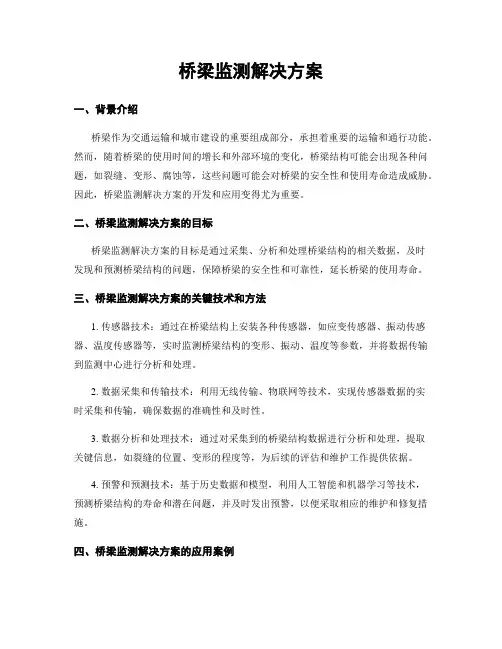 桥梁监测解决方案

一、背景介绍

桥梁作为交通运输和城市建设的重要组成部分，承担着重要的运输和通行功能。然而，随着桥梁的使用时间的增长和外部环境的变化，桥梁结构可能会出现各种问题，如裂缝、变形、腐蚀等，这些问题可能会对桥梁的安全性和使用寿命造成威胁。因此，桥梁监测解决方案的开发和应用变得尤为重要。

二、桥梁监测解决方案的目标

桥梁监测解决方案的目标是通过采集、分析和处理桥梁结构的相关数据，及时发现和预测桥梁结构的问题，保障桥梁的安全性和可靠性，延长桥梁的使用寿命。

三、桥梁监测解决方案的关键技术和方法

1. 传感器技术：通过在桥梁结构上安装各种传感器，如应变传感器、振动传感器、温度传感器等，实时监测桥梁结构的变形、振动、温度等参数，并将数据传输到监测中心进行分析和处理。

2. 数据采集和传输技术：利用无线传输、物联网等技术，实现传感器数据的实时采集和传输，确保数据的准确性和及时性。

3. 数据分析和处理技术：通过对采集到的桥梁结构数据进行分析和处理，提取关键信息，如裂缝的位置、变形的程度等，为后续的评估和维护工作提供依据。

4. 预警和预测技术：基于历史数据和模型，利用人工智能和机器学习等技术，预测桥梁结构的寿命和潜在问题，并及时发出预警，以便采取相应的维护和修复措施。

四、桥梁监测解决方案的应用案例